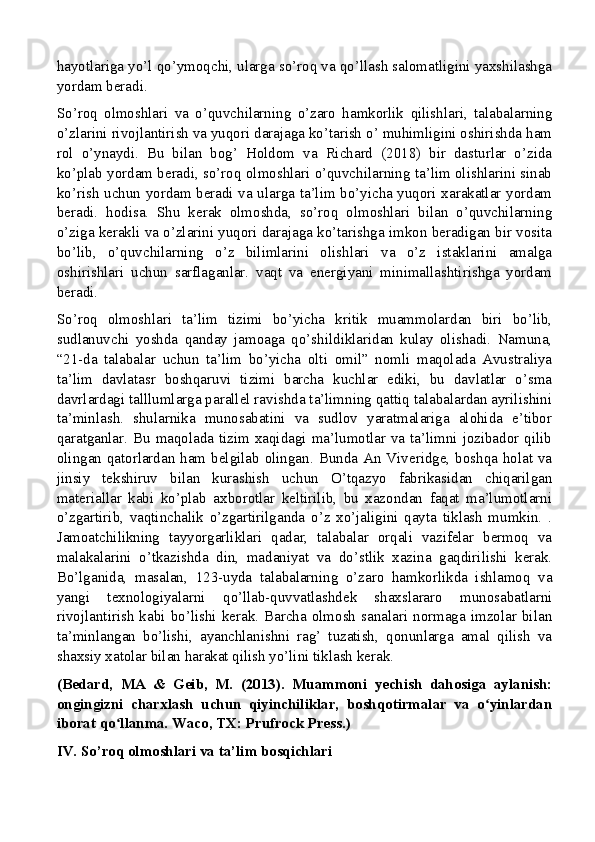 hayotlariga yo’l qo’ymoqchi, ularga so’roq va qo’llash salomatligini yaxshilashga yordam beradi.

So’roq olmoshlari va o’quvchilarning o’zaro hamkorlik qilishlari, talabalarning o’zlarini rivojlantirish va yuqori darajaga ko’tarish o’ muhimligini oshirishda ham rol o’ynaydi. Bu bilan bog’ Holdom va Richard (2018) bir dasturlar o’zida ko’plab yordam beradi, so’roq olmoshlari o’quvchilarning ta’lim olishlarini sinab ko’rish uchun yordam beradi va ularga ta’lim bo’yicha yuqori xarakatlar yordam beradi. hodisa. Shu kerak olmoshda, so’roq olmoshlari bilan o’quvchilarning o’ziga kerakli va o’zlarini yuqori darajaga ko’tarishga imkon beradigan bir vosita bo’lib, o’quvchilarning o’z bilimlarini olishlari va o’z istaklarini amalga oshirishlari uchun sarflaganlar. vaqt va energiyani minimallashtirishga yordam beradi.

So’roq olmoshlari ta’lim tizimi bo’yicha kritik muammolardan biri bo’lib, sudlanuvchi yoshda qanday jamoaga qo’shildiklaridan kulay olishadi. Namuna, “21-da talabalar uchun ta’lim bo’yicha olti omil” nomli maqolada Avustraliya ta’lim davlatasr boshqaruvi tizimi barcha kuchlar ediki, bu davlatlar o’sma davrlardagi talllumlarga parallel ravishda ta’limning qattiq talabalardan ayrilishini ta’minlash. shularnika munosabatini va sudlov yaratmalariga alohida e’tibor qaratganlar. Bu maqolada tizim xaqidagi ma’lumotlar va ta’limni jozibador qilib olingan qatorlardan ham belgilab olingan. Bunda An Viveridge, boshqa holat va jinsiy tekshiruv bilan kurashish uchun O’tqazyo fabrikasidan chiqarilgan materiallar kabi ko’plab axborotlar keltirilib, bu xazondan faqat ma’lumotlarni o’zgartirib, vaqtinchalik o’zgartirilganda o’z xo’jaligini qayta tiklash mumkin. . Jamoatchilikning tayyorgarliklari qadar, talabalar orqali vazifelar bermoq va malakalarini o’tkazishda din, madaniyat va do’stlik xazina gaqdirilishi kerak. Bo’lganida, masalan, 123-uyda talabalarning o’zaro hamkorlikda ishlamoq va yangi texnologiyalarni qo’llab-quvvatlashdek shaxslararo munosabatlarni rivojlantirish kabi bo’lishi kerak. Barcha olmosh sanalari normaga imzolar bilan ta’minlangan bo’lishi, ayanchlanishni rag’ tuzatish, qonunlarga amal qilish va shaxsiy xatolar bilan harakat qilish yo’lini tiklash kerak.

(Bedard, MA & Geib, M. (2013). Muammoni yechish dahosiga aylanish: ongingizni charxlash uchun qiyinchiliklar, boshqotirmalar va o‘yinlardan iborat qo‘llanma. Waco, TX: Prufrock Press.)

IV. So’roq olmoshlari va ta’lim bosqichlari